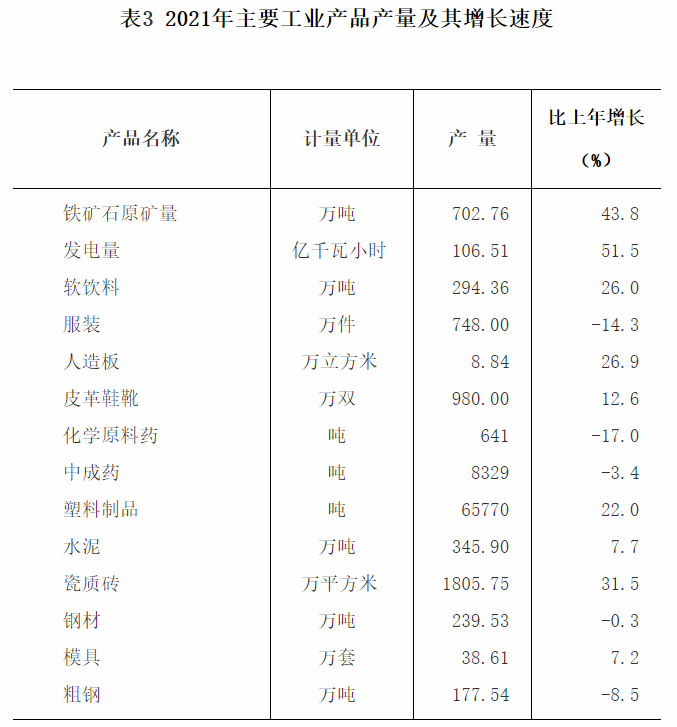 表3 2021年主要工业产品产量及其增长速度

| 产品名称 | 计量单位 | 产 量 | 比上年增长（%） |
|---|---|---|---|
| 铁矿石原矿量 | 万吨 | 702.76 | 43.8 |
| 发电量 | 亿千瓦小时 | 106.51 | 51.5 |
| 软饮料 | 万吨 | 294.36 | 26.0 |
| 服装 | 万件 | 748.00 | -14.3 |
| 人造板 | 万立方米 | 8.84 | 26.9 |
| 皮革鞋靴 | 万双 | 980.00 | 12.6 |
| 化学原料药 | 吨 | 641 | -17.0 |
| 中成药 | 吨 | 8329 | -3.4 |
| 塑料制品 | 吨 | 65770 | 22.0 |
| 水泥 | 万吨 | 345.90 | 7.7 |
| 瓷质砖 | 万平方米 | 1805.75 | 31.5 |
| 钢材 | 万吨 | 239.53 | -0.3 |
| 模具 | 万套 | 38.61 | 7.2 |
| 粗钢 | 万吨 | 177.54 | -8.5 |